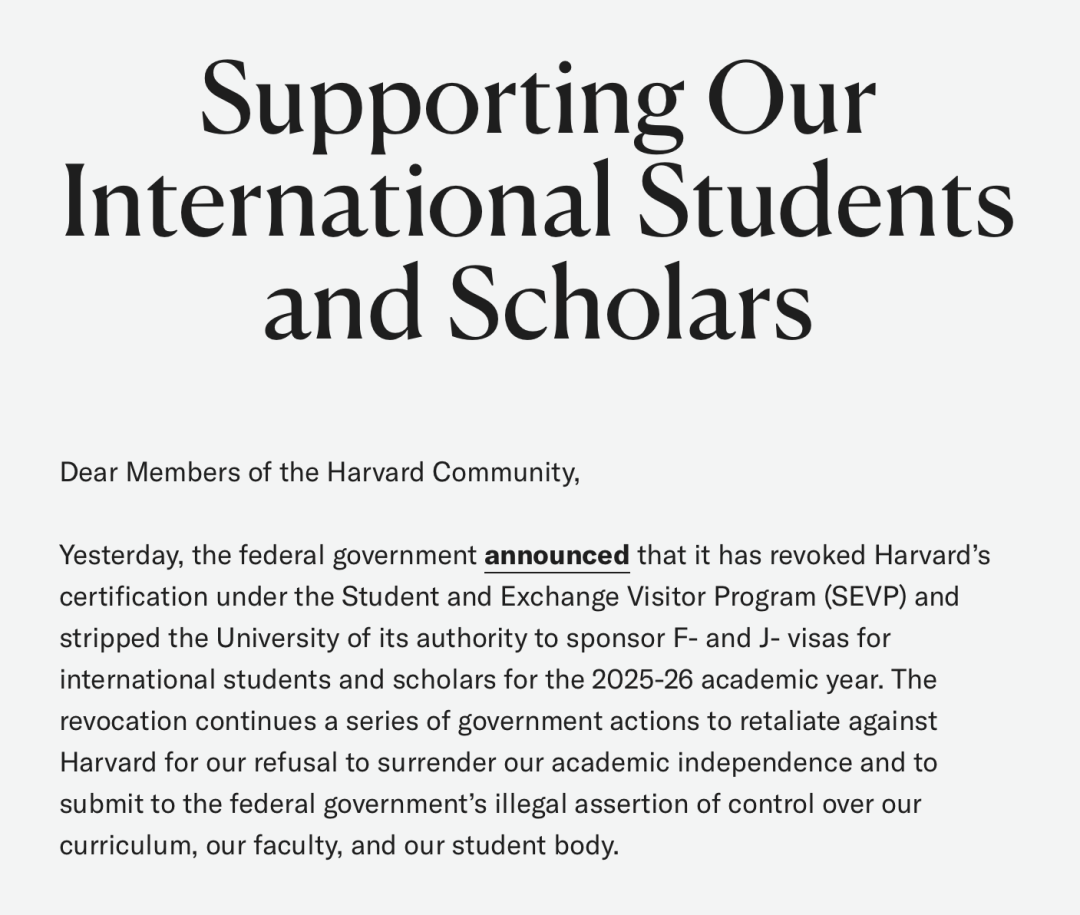 Supporting Our International Students and Scholars

Dear Members of the Harvard Community,

Yesterday, the federal government announced that it has revoked Harvard's certification under the Student and Exchange Visitor Program (SEVP) and stripped the University of its authority to sponsor F- and J- visas for international students and scholars for the 2025-26 academic year. The revocation continues a series of government actions to retaliate against Harvard for our refusal to surrender our academic independence and to submit to the federal government's illegal assertion of control over our curriculum, our faculty, and our student body.